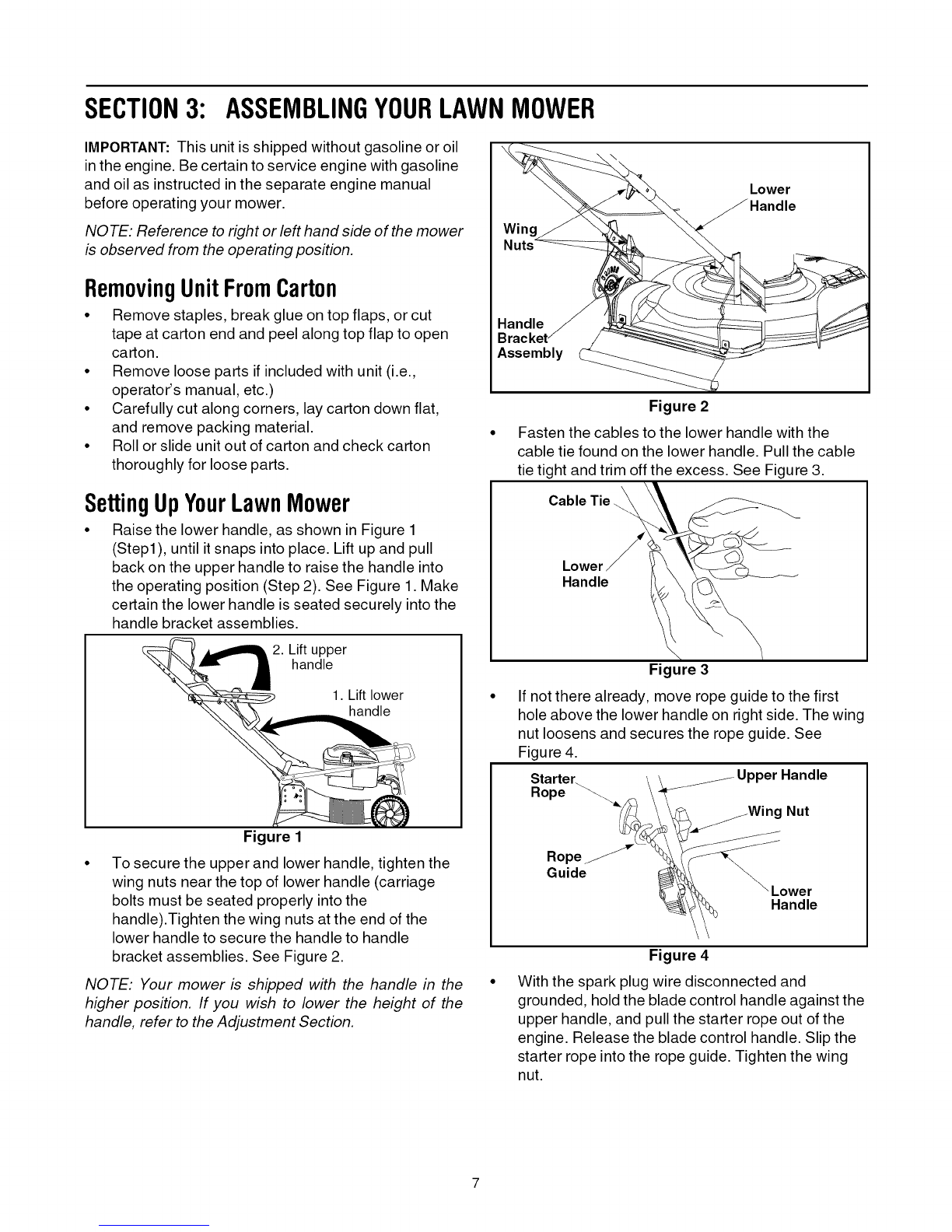 SECTION 3: ASSEMBLING YOUR LAWN MOWER

IMPORTANT: This unit is shipped without gasoline or oil in the engine. Be certain to service engine with gasoline and oil as instructed in the separate engine manual before operating your mower.

NOTE: Reference to right or left hand side of the mower is observed from the operating position.

Removing Unit From Carton

• Remove staples, break glue on top flaps, or cut tape at carton end and peel along top flap to open carton.
• Remove loose parts if included with unit (i.e., operator's manual, etc.)
• Carefully cut along corners, lay carton down flat, and remove packing material.
• Roll or slide unit out of carton and check carton thoroughly for loose parts.

Setting Up Your Lawn Mower

• Raise the lower handle, as shown in Figure 1 (Step1), until it snaps into place. Lift up and pull back on the upper handle to raise the handle into the operating position (Step 2). See Figure 1. Make certain the lower handle is seated securely into the handle bracket assemblies.

2. Lift upper handle
1. Lift lower handle

Figure 1

• To secure the upper and lower handle, tighten the wing nuts near the top of lower handle (carriage bolts must be seated properly into the handle).Tighten the wing nuts at the end of the lower handle to secure the handle to handle bracket assemblies. See Figure 2.

NOTE: Your mower is shipped with the handle in the higher position. If you wish to lower the height of the handle, refer to the Adjustment Section.

Lower Handle
Wing Nuts
Handle Bracket Assembly

Figure 2

• Fasten the cables to the lower handle with the cable tie found on the lower handle. Pull the cable tie tight and trim off the excess. See Figure 3.

Cable Tie
Lower Handle

Figure 3

• If not there already, move rope guide to the first hole above the lower handle on right side. The wing nut loosens and secures the rope guide. See Figure 4.

Starter Rope
Upper Handle
Wing Nut
Rope Guide
Lower Handle

Figure 4

• With the spark plug wire disconnected and grounded, hold the blade control handle against the upper handle, and pull the starter rope out of the engine. Release the blade control handle. Slip the starter rope into the rope guide. Tighten the wing nut.

7